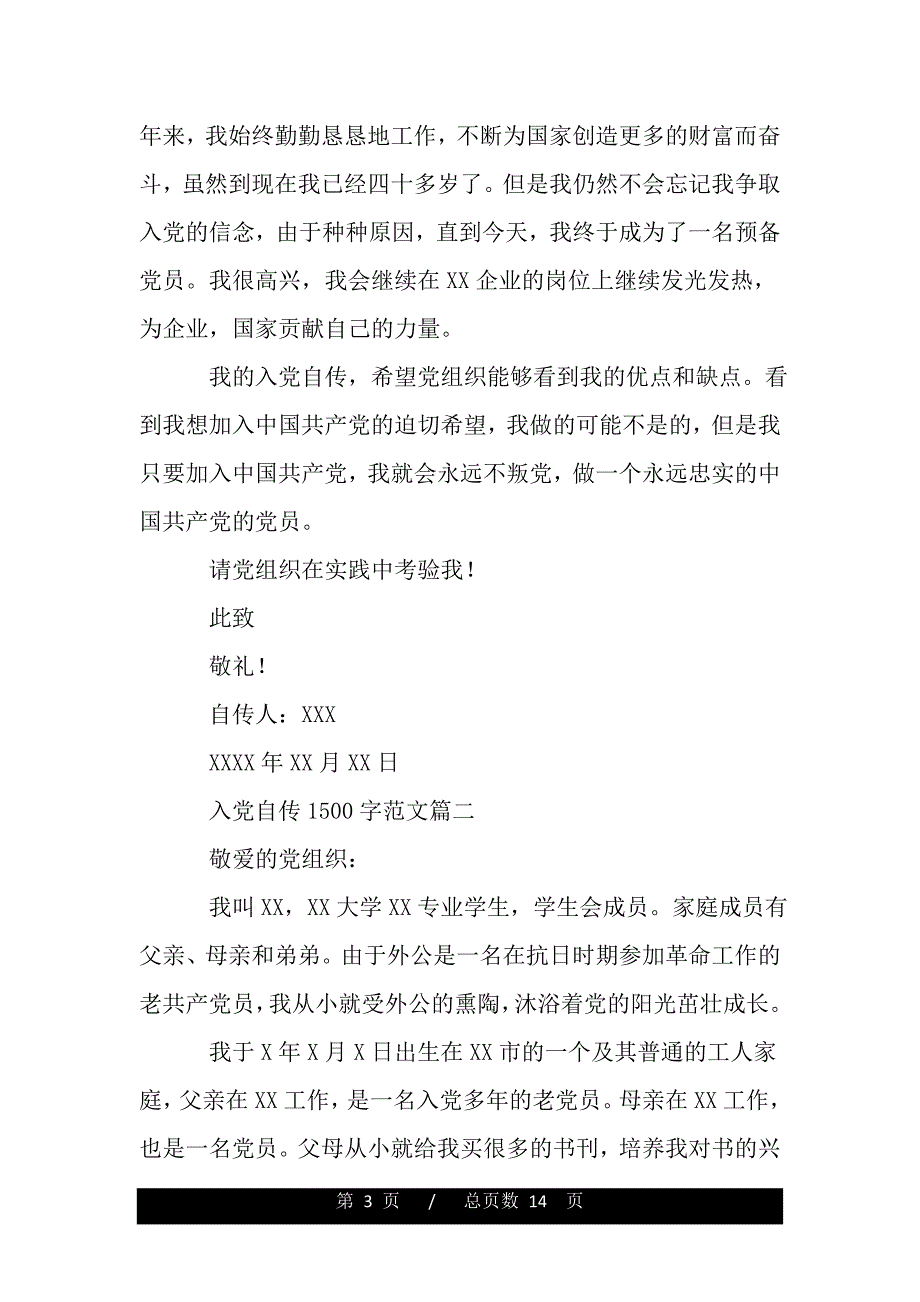 年来，我始终勤勤恳恳地工作，不断为国家创造更多的财富而奋斗，虽然到现在我已经四十多岁了。但是我仍然不会忘记我争取入党的信念，由于种种原因，直到今天，我终于成为了一名预备党员。我很高兴，我会继续在 XX 企业的岗位上继续发光发热，为企业，国家贡献自己的力量。

我的入党自传，希望党组织能够看到我的优点和缺点。看到我想加入中国共产党的迫切希望，我做的可能不是的，但是我只要加入中国共产党，我就会永远不叛党，做一个永远忠实的中国共产党的党员。

请党组织在实践中考验我！

此致

敬礼！

自传人：XXX

XXXX 年 XX 月 XX 日

入党自传 1500 字范文篇二

敬爱的党组织：

我叫 XX，XX 大学 XX 专业学生，学生会成员。家庭成员有父亲、母亲和弟弟。由于外公是一名在抗日时期参加革命工作的老共产党员，我从小就受外公的熏陶，沐浴着党的阳光茁壮成长。

我于 X 年 X 月 X 日出生在 XX 市的一个及其普通的工人家庭，父亲在 XX 工作，是一名入党多年的老党员。母亲在 XX 工作，也是一名党员。父母从小就给我买很多的书刊，培养我对书的兴

第 3 页 / 总页数 14 页